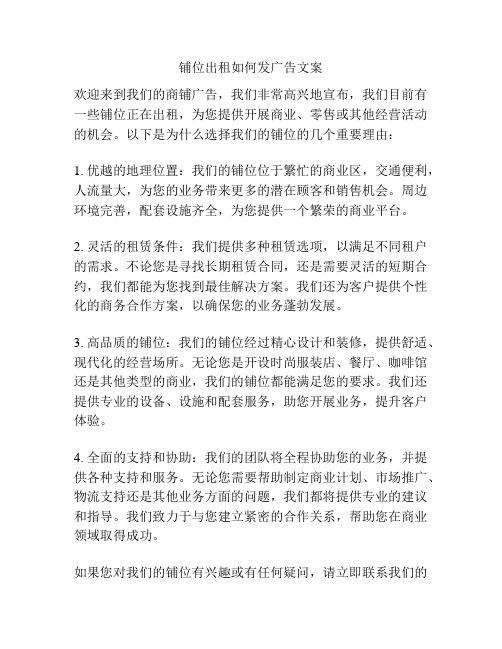 铺位出租如何发广告文案

欢迎来到我们的商铺广告，我们非常高兴地宣布，我们目前有一些铺位正在出租，为您提供开展商业、零售或其他经营活动的机会。以下是为什么选择我们的铺位的几个重要理由：

1. 优越的地理位置：我们的铺位位于繁忙的商业区，交通便利，人流量大，为您的业务带来更多的潜在顾客和销售机会。周边环境完善，配套设施齐全，为您提供一个繁荣的商业平台。

2. 灵活的租赁条件：我们提供多种租赁选项，以满足不同租户的需求。不论您是寻找长期租赁合同，还是需要灵活的短期合约，我们都能为您找到最佳解决方案。我们还为客户提供个性化的商务合作方案，以确保您的业务蓬勃发展。

3. 高品质的铺位：我们的铺位经过精心设计和装修，提供舒适、现代化的经营场所。无论您是开设时尚服装店、餐厅、咖啡馆还是其他类型的商业，我们的铺位都能满足您的要求。我们还提供专业的设备、设施和配套服务，助您开展业务，提升客户体验。

4. 全面的支持和协助：我们的团队将全程协助您的业务，并提供各种支持和服务。无论您需要帮助制定商业计划、市场推广、物流支持还是其他业务方面的问题，我们都将提供专业的建议和指导。我们致力于与您建立紧密的合作关系，帮助您在商业领域取得成功。

如果您对我们的铺位有兴趣或有任何疑问，请立即联系我们的